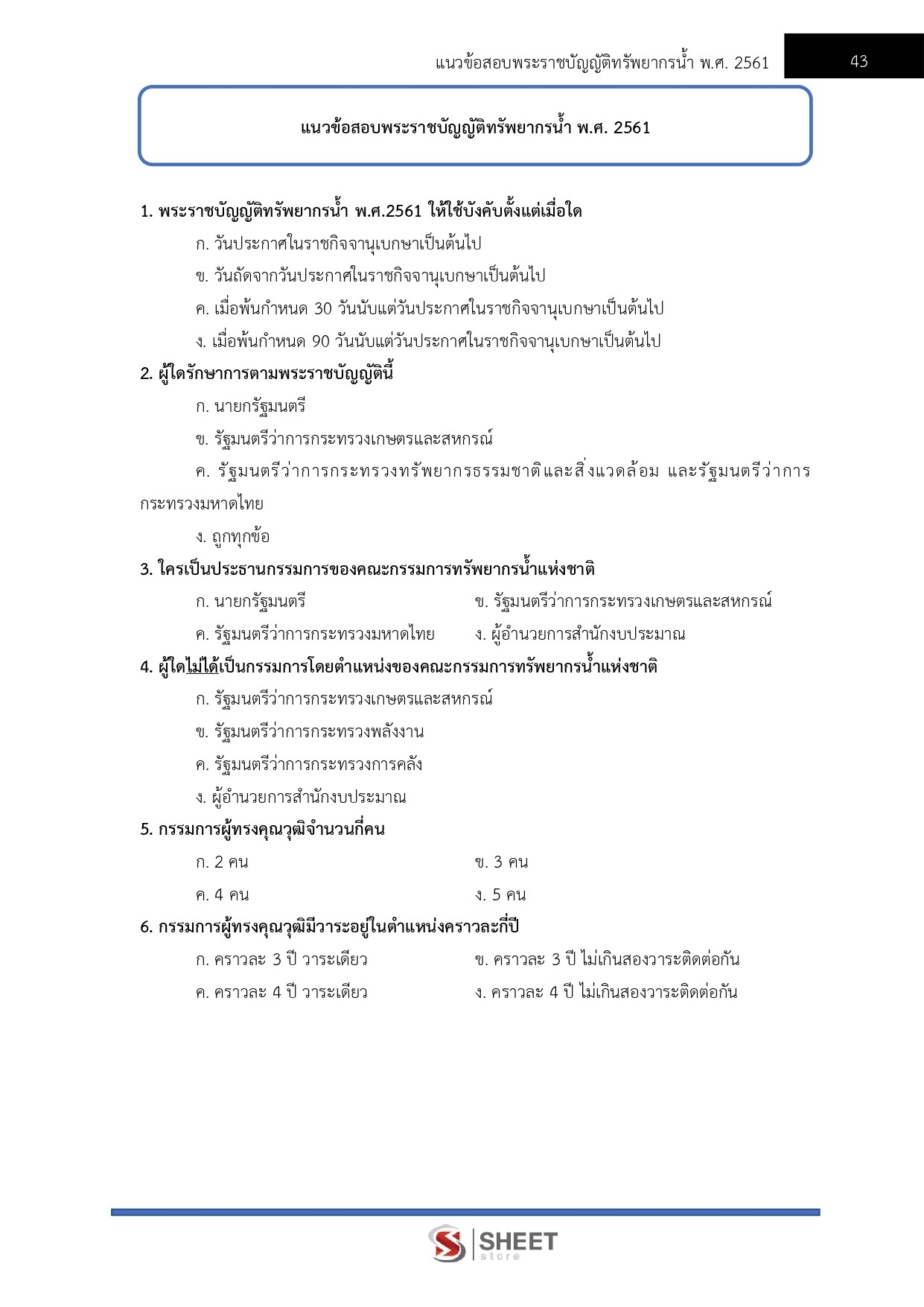 แนวข้อสอบพระราชบัญญัติทรัพยากรน้ำ พ.ศ. 2561 43

แนวข้อสอบพระราชบัญญัติทรัพยากรน้ำ พ.ศ. 2561

1. พระราชบัญญัติทรัพยากรน้ำ พ.ศ.2561 ให้ใช้บังคับตั้งแต่เมื่อใด

ก. วันประกาศในราชกิจจานุเบกษาเป็นต้นไป

ข. วันถัดจากวันประกาศในราชกิจจานุเบกษาเป็นต้นไป

ค. เมื่อพ้นกำหนด 30 วันนับแต่วันประกาศในราชกิจจานุเบกษาเป็นต้นไป

ง. เมื่อพ้นกำหนด 90 วันนับแต่วันประกาศในราชกิจจานุเบกษาเป็นต้นไป

2. ผู้ใดรักษาการตามพระราชบัญญัตินี้

ก. นายกรัฐมนตรี

ข. รัฐมนตรีว่าการกระทรวงเกษตรและสหกรณ์

ค. รัฐมนตรีว่าการกระทรวงทรัพยากรธรรมชาติและสิ่งแวดล้อม และรัฐมนตรีว่าการกระทรวงมหาดไทย

ง. ถูกทุกข้อ

3. ใครเป็นประธานกรรมการของคณะกรรมการทรัพยากรน้ำแห่งชาติ

ก. นายกรัฐมนตรี ข. รัฐมนตรีว่าการกระทรวงเกษตรและสหกรณ์

ค. รัฐมนตรีว่าการกระทรวงมหาดไทย ง. ผู้อำนวยการสำนักงบประมาณ

4. ผู้ใดไม่ได้เป็นกรรมการโดยตำแหน่งของคณะกรรมการทรัพยากรน้ำแห่งชาติ

ก. รัฐมนตรีว่าการกระทรวงเกษตรและสหกรณ์

ข. รัฐมนตรีว่าการกระทรวงพลังงาน

ค. รัฐมนตรีว่าการกระทรวงการคลัง

ง. ผู้อำนวยการสำนักงบประมาณ

5. กรรมการผู้ทรงคุณวุฒิจำนวนกี่คน

ก. 2 คน ข. 3 คน

ค. 4 คน ง. 5 คน

6. กรรมการผู้ทรงคุณวุฒิมีวาระอยู่ในตำแหน่งคราวละกี่ปี

ก. คราวละ 3 ปี วาระเดียว ข. คราวละ 3 ปี ไม่เกินสองวาระติดต่อกัน

ค. คราวละ 4 ปี วาระเดียว ง. คราวละ 4 ปี ไม่เกินสองวาระติดต่อกัน

SHEET store